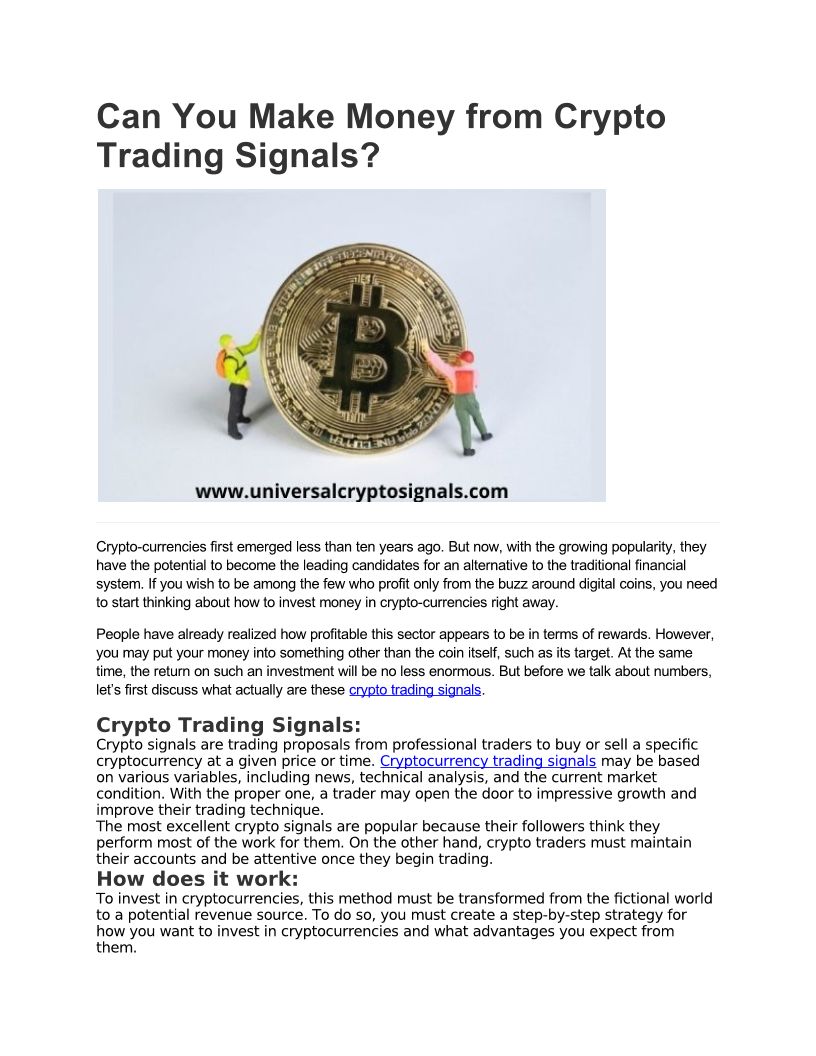 Can You Make Money from Crypto Trading Signals?

www.universalcryptosignals.com

Crypto-currencies first emerged less than ten years ago. But now, with the growing popularity, they have the potential to become the leading candidates for an alternative to the traditional financial system. If you wish to be among the few who profit only from the buzz around digital coins, you need to start thinking about how to invest money in crypto-currencies right away.

People have already realized how profitable this sector appears to be in terms of rewards. However, you may put your money into something other than the coin itself, such as its target. At the same time, the return on such an investment will be no less enormous. But before we talk about numbers, let's first discuss what actually are these crypto trading signals.

Crypto Trading Signals:

Crypto signals are trading proposals from professional traders to buy or sell a specific cryptocurrency at a given price or time. Cryptocurrency trading signals may be based on various variables, including news, technical analysis, and the current market condition. With the proper one, a trader may open the door to impressive growth and improve their trading technique.

The most excellent crypto signals are popular because their followers think they perform most of the work for them. On the other hand, crypto traders must maintain their accounts and be attentive once they begin trading.

How does it work:

To invest in cryptocurrencies, this method must be transformed from the fictional world to a potential revenue source. To do so, you must create a step-by-step strategy for how you want to invest in cryptocurrencies and what advantages you expect from them.